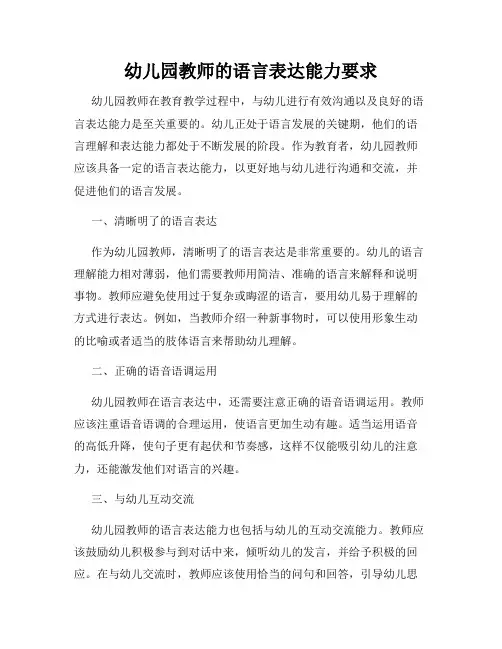 幼儿园教师的语言表达能力要求

幼儿园教师在教育教学过程中，与幼儿进行有效沟通以及良好的语言表达能力是至关重要的。幼儿正处于语言发展的关键期，他们的语言理解和表达能力都处于不断发展的阶段。作为教育者，幼儿园教师应该具备一定的语言表达能力，以更好地与幼儿进行沟通和交流，并促进他们的语言发展。

一、清晰明了的语言表达

作为幼儿园教师，清晰明了的语言表达是非常重要的。幼儿的语言理解能力相对薄弱，他们需要教师用简洁、准确的语言来解释和说明事物。教师应避免使用过于复杂或晦涩的语言，要用幼儿易于理解的方式进行表达。例如，当教师介绍一种新事物时，可以使用形象生动的比喻或者适当的肢体语言来帮助幼儿理解。

二、正确的语音语调运用

幼儿园教师在语言表达中，还需要注意正确的语音语调运用。教师应该注重语音语调的合理运用，使语言更加生动有趣。适当运用语音的高低升降，使句子更有起伏和节奏感，这样不仅能吸引幼儿的注意力，还能激发他们对语言的兴趣。

三、与幼儿互动交流

幼儿园教师的语言表达能力也包括与幼儿的互动交流能力。教师应该鼓励幼儿积极参与到对话中来，倾听幼儿的发言，并给予积极的回应。在与幼儿交流时，教师应该使用恰当的问句和回答，引导幼儿思